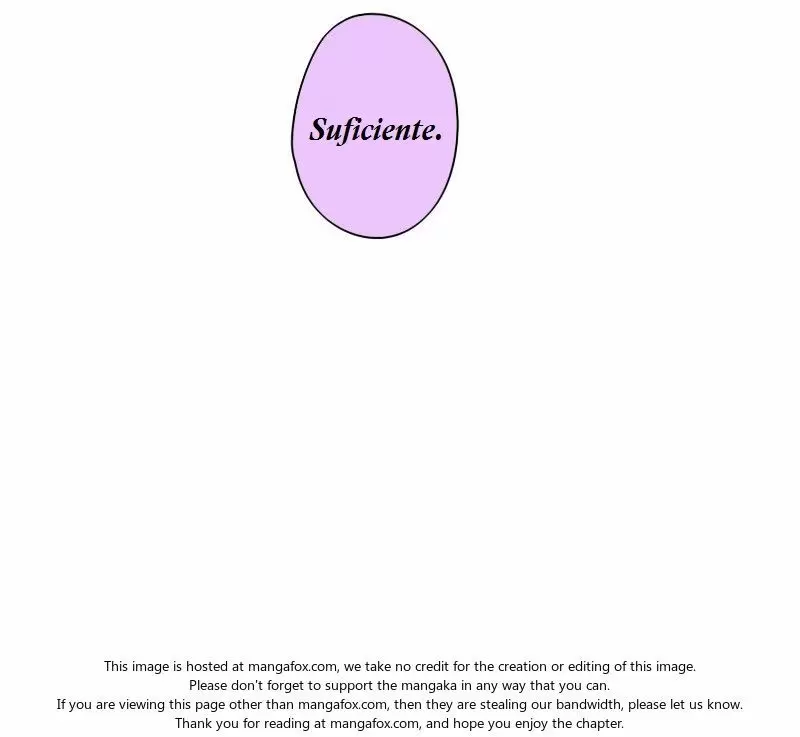 Suficiente.

This image is hosted at mangafox.com, we take no credit for the creation or editing of this image.
Please don't forget to support the mangaka in any way that you can.
If you are viewing this page other than mangafox.com, then they are stealing our bandwidth, please let us know.
Thank you for reading at mangafox.com, and hope you enjoy the chapter.